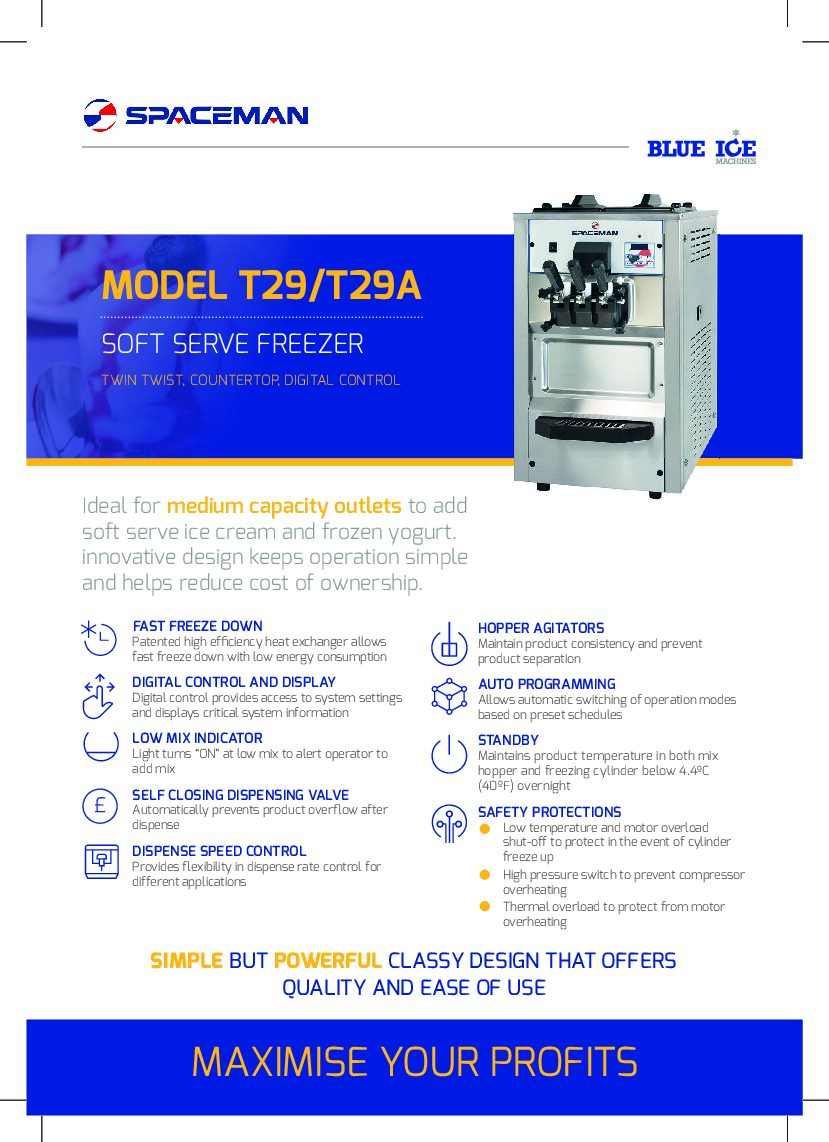 SPACEMAN

BLUE ICE
MACHINES

SPACEMAN

MODEL T29/T29A

SOFT SERVE FREEZER

TWIN TWIST, COUNTERTOP, DIGITAL CONTROL

Ideal for medium capacity outlets to add soft serve ice cream and frozen yogurt. innovative design keeps operation simple and helps reduce cost of ownership.

FAST FREEZE DOWN
Patented high efficiency heat exchanger allows fast freeze down with low energy consumption

DIGITAL CONTROL AND DISPLAY
Digital control provides access to system settings and displays critical system information

LOW MIX INDICATOR
Light turns "ON" at low mix to alert operator to add mix

SELF CLOSING DISPENSING VALVE
Automatically prevents product overflow after dispense

DISPENSE SPEED CONTROL
Provides flexibility in dispense rate control for different applications

HOPPER AGITATORS
Maintain product consistency and prevent product separation

AUTO PROGRAMMING
Allows automatic switching of operation modes based on preset schedules

STANDBY
Maintains product temperature in both mix hopper and freezing cylinder below 4.4ºC (40ºF) overnight

SAFETY PROTECTIONS
Low temperature and motor overload shut-off to protect in the event of cylinder freeze up
High pressure switch to prevent compressor overheating
Thermal overload to protect from motor overheating

SIMPLE BUT POWERFUL CLASSY DESIGN THAT OFFERS QUALITY AND EASE OF USE

MAXIMISE YOUR PROFITS